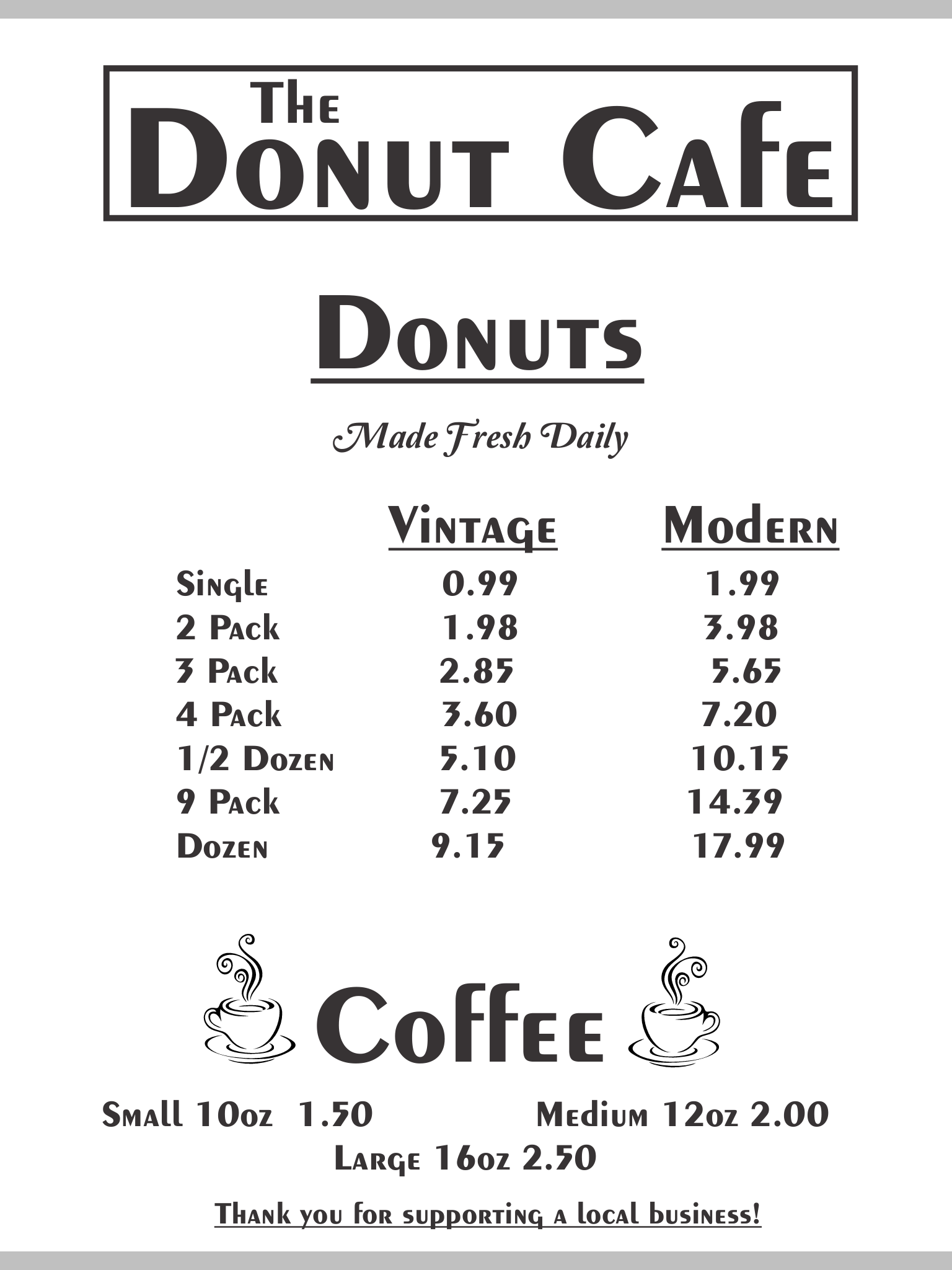 The Donut Cafe

Donuts

Made Fresh Daily

| | Vintage | Modern |
|---|---|---|
| Single | 0.99 | 1.99 |
| 2 Pack | 1.98 | 3.98 |
| 3 Pack | 2.85 | 5.65 |
| 4 Pack | 3.60 | 7.20 |
| 1/2 Dozen | 5.10 | 10.15 |
| 9 Pack | 7.25 | 14.39 |
| Dozen | 9.15 | 17.99 |

Coffee

Small 10oz 1.50 Medium 12oz 2.00
Large 16oz 2.50

Thank you for supporting a local business!